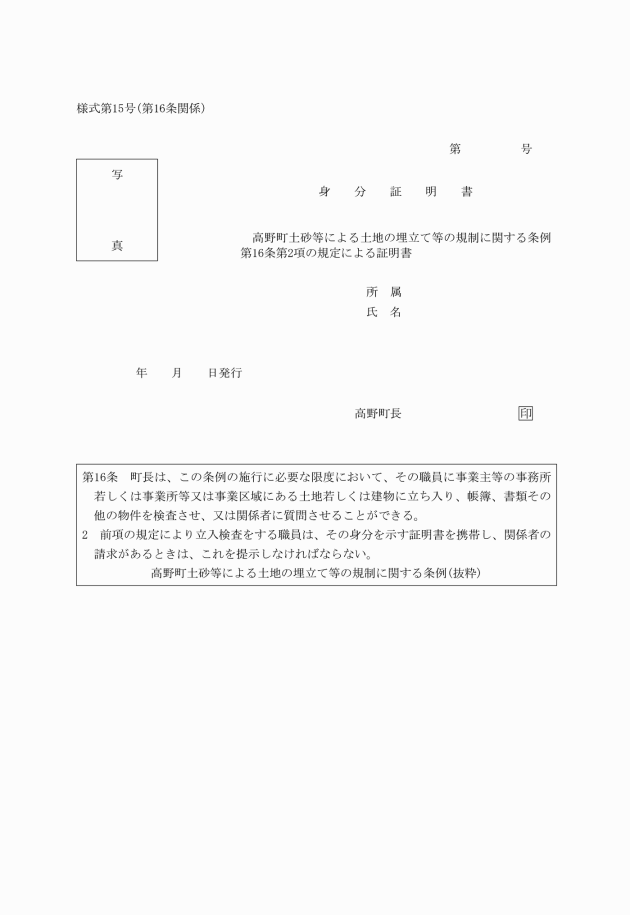 様式第15号(第16条関係)

第　　　　号

写

真

身　分　証　明　書

高野町土砂等による土地の埋立て等の規制に関する条例第16条第2項の規定による証明書

所　属
氏　名

年　　月　　日発行

高野町長　　　　　　　　印

第16条　町長は、この条例の施行に必要な限度において、その職員に事業主等の事務所若しくは事業所等又は事業区域にある土地若しくは建物に立ち入り、帳簿、書類その他の物件を検査させ、又は関係者に質問させることができる。
2　前項の規定により立入検査をする職員は、その身分を示す証明書を携帯し、関係者の請求があるときは、これを提示しなければならない。
高野町土砂等による土地の埋立て等の規制に関する条例(抜粋)